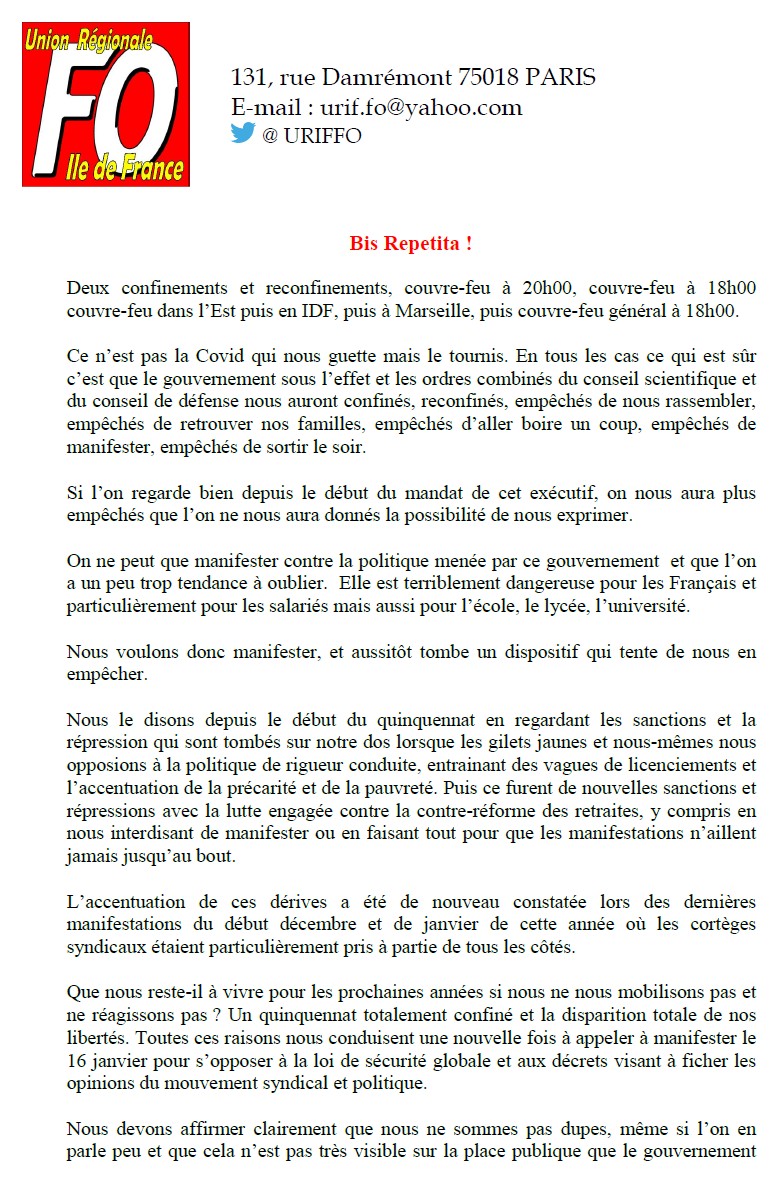 Union Régionale
FO
Ile de France

131, rue Damrémont 75018 PARIS
E-mail : urif.fo@yahoo.com
@ URIFFO

Bis Repetita !

Deux confinements et reconfinements, couvre-feu à 20h00, couvre-feu à 18h00 couvre-feu dans l'Est puis en IDF, puis à Marseille, puis couvre-feu général à 18h00.

Ce n'est pas la Covid qui nous guette mais le tournis. En tous les cas ce qui est sûr c'est que le gouvernement sous l'effet et les ordres combinés du conseil scientifique et du conseil de défense nous auront confinés, reconfinés, empêchés de nous rassembler, empêchés de retrouver nos familles, empêchés d'aller boire un coup, empêchés de manifester, empêchés de sortir le soir.

Si l'on regarde bien depuis le début du mandat de cet exécutif, on nous aura plus empêchés que l'on ne nous aura donnés la possibilité de nous exprimer.

On ne peut que manifester contre la politique menée par ce gouvernement et que l'on a un peu trop tendance à oublier. Elle est terriblement dangereuse pour les Français et particulièrement pour les salariés mais aussi pour l'école, le lycée, l'université.

Nous voulons donc manifester, et aussitôt tombe un dispositif qui tente de nous en empêcher.

Nous le disons depuis le début du quinquennat en regardant les sanctions et la répression qui sont tombés sur notre dos lorsque les gilets jaunes et nous-mêmes nous opposions à la politique de rigueur conduite, entrainant des vagues de licenciements et l'accentuation de la précarité et de la pauvreté. Puis ce furent de nouvelles sanctions et répressions avec la lutte engagée contre la contre-réforme des retraites, y compris en nous interdisant de manifester ou en faisant tout pour que les manifestations n'aillent jamais jusqu'au bout.

L'accentuation de ces dérives a été de nouveau constatée lors des dernières manifestations du début décembre et de janvier de cette année où les cortèges syndicaux étaient particulièrement pris à partie de tous les côtés.

Que nous reste-il à vivre pour les prochaines années si nous ne nous mobilisons pas et ne réagissons pas ? Un quinquennat totalement confiné et la disparition totale de nos libertés. Toutes ces raisons nous conduisent une nouvelle fois à appeler à manifester le 16 janvier pour s'opposer à la loi de sécurité globale et aux décrets visant à ficher les opinions du mouvement syndical et politique.

Nous devons affirmer clairement que nous ne sommes pas dupes, même si l'on en parle peu et que cela n'est pas très visible sur la place publique que le gouvernement